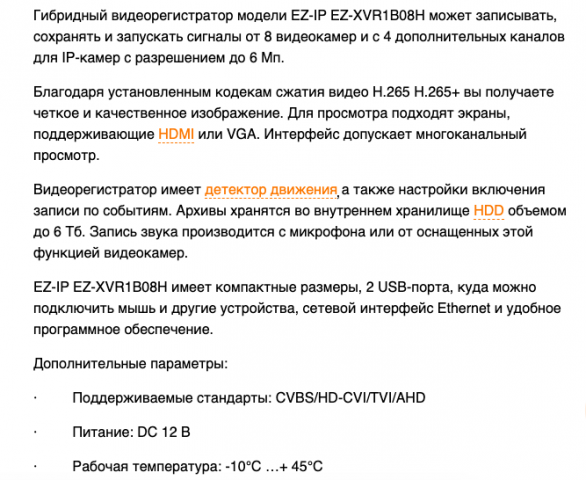 Гибридный видеорегистратор модели EZ-IP EZ-XVR1B08H может записывать, сохранять и запускать сигналы от 8 видеокамер и с 4 дополнительных каналов для IP-камер с разрешением до 6 Мп.

Благодаря установленным кодекам сжатия видео H.265 H.265+ вы получаете четкое и качественное изображение. Для просмотра подходят экраны, поддерживающие HDMI или VGA. Интерфейс допускает многоканальный просмотр.

Видеорегистратор имеет детектор движения, а также настройки включения записи по событиям. Архивы хранятся во внутреннем хранилище HDD объемом до 6 Тб. Запись звука производится с микрофона или от оснащенных этой функцией видеокамер.

EZ-IP EZ-XVR1B08H имеет компактные размеры, 2 USB-порта, куда можно подключить мышь и другие устройства, сетевой интерфейс Ethernet и удобное программное обеспечение.

Дополнительные параметры:

· Поддерживаемые стандарты: CVBS/HD-CVI/TVI/AHD

· Питание: DC 12 В

· Рабочая температура: -10°C …+ 45°C